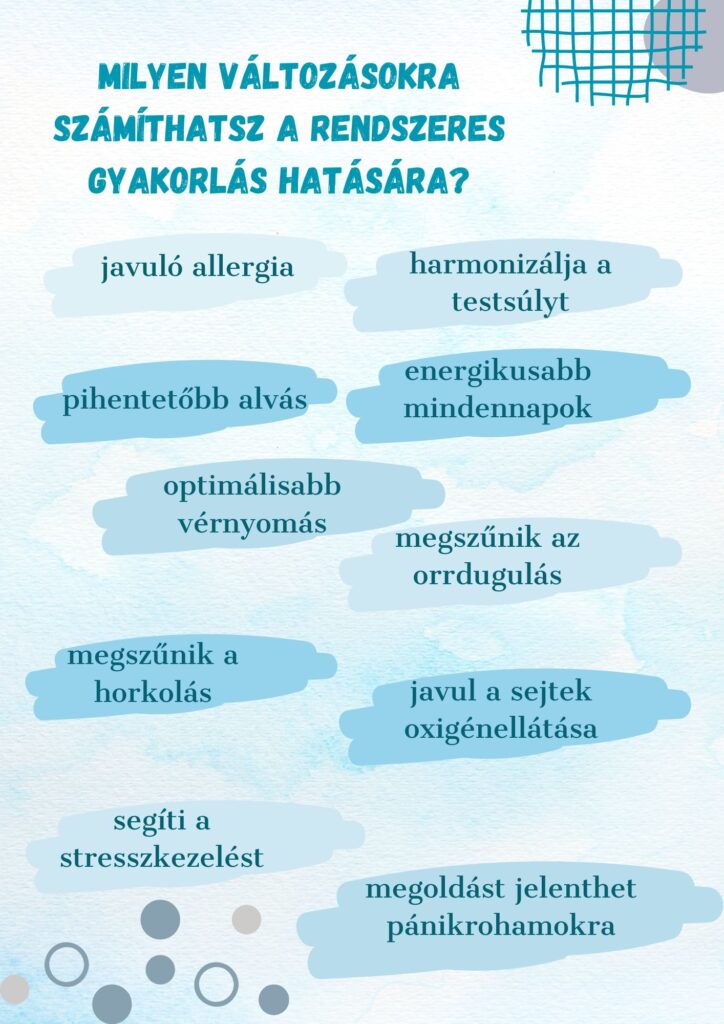 MILYEN VÁLTOZÁSOKRA SZÁMÍTHATSZ A RENDSZERES GYAKORLÁS HATÁSÁRA?

javuló allergia

harmonizálja a testsúlyt

pihentetőbb alvás

energikusabb mindennapok

optimálisabb vérnyomás

megszűnik az orrdugulás

megszűnik a horkolás

javul a sejtek oxigénellátása

segíti a stresszkezelést

megoldást jelenthet pánikrohamokra